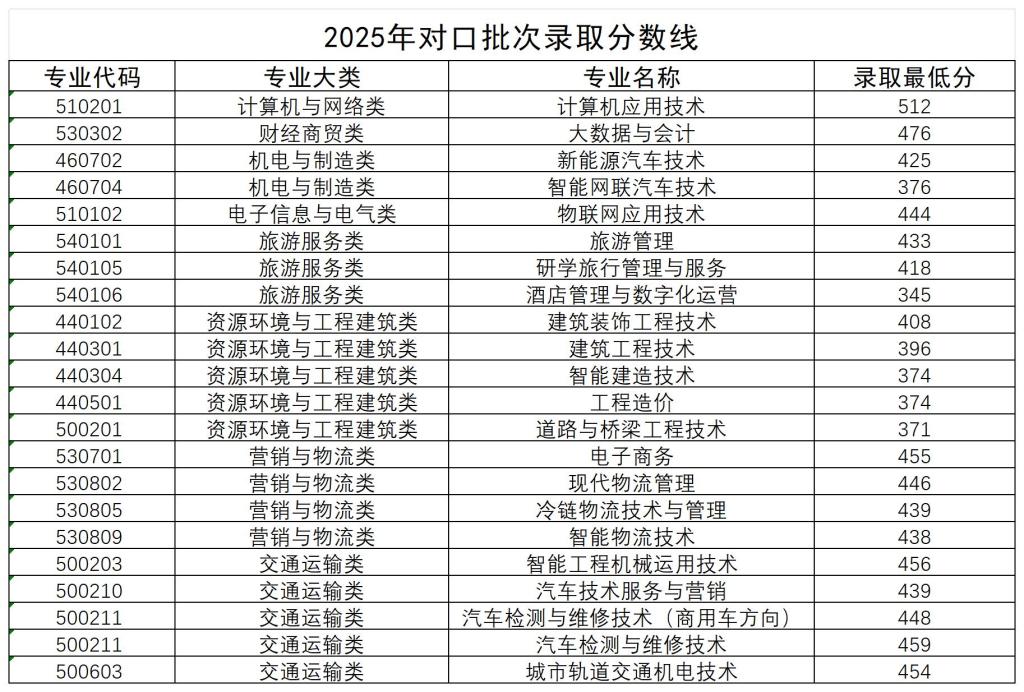 2025年对口批次录取分数线

| 专业代码 | 专业大类 | 专业名称 | 录取最低分 |
|---|---|---|---|
| 510201 | 计算机与网络类 | 计算机应用技术 | 512 |
| 530302 | 财经商贸类 | 大数据与会计 | 476 |
| 460702 | 机电与制造类 | 新能源汽车技术 | 425 |
| 460704 | 机电与制造类 | 智能网联汽车技术 | 376 |
| 510102 | 电子信息与电气类 | 物联网应用技术 | 444 |
| 540101 | 旅游服务类 | 旅游管理 | 433 |
| 540105 | 旅游服务类 | 研学旅行管理与服务 | 418 |
| 540106 | 旅游服务类 | 酒店管理与数字化运营 | 345 |
| 440102 | 资源环境与工程建筑类 | 建筑装饰工程技术 | 408 |
| 440301 | 资源环境与工程建筑类 | 建筑工程技术 | 396 |
| 440304 | 资源环境与工程建筑类 | 智能建造技术 | 374 |
| 440501 | 资源环境与工程建筑类 | 工程造价 | 374 |
| 500201 | 资源环境与工程建筑类 | 道路与桥梁工程技术 | 371 |
| 530701 | 营销与物流类 | 电子商务 | 455 |
| 530802 | 营销与物流类 | 现代物流管理 | 446 |
| 530805 | 营销与物流类 | 冷链物流技术与管理 | 439 |
| 530809 | 营销与物流类 | 智能物流技术 | 438 |
| 500203 | 交通运输类 | 智能工程机械运用技术 | 456 |
| 500210 | 交通运输类 | 汽车技术服务与营销 | 439 |
| 500211 | 交通运输类 | 汽车检测与维修技术（商用车方向） | 448 |
| 500211 | 交通运输类 | 汽车检测与维修技术 | 459 |
| 500603 | 交通运输类 | 城市轨道交通机电技术 | 454 |